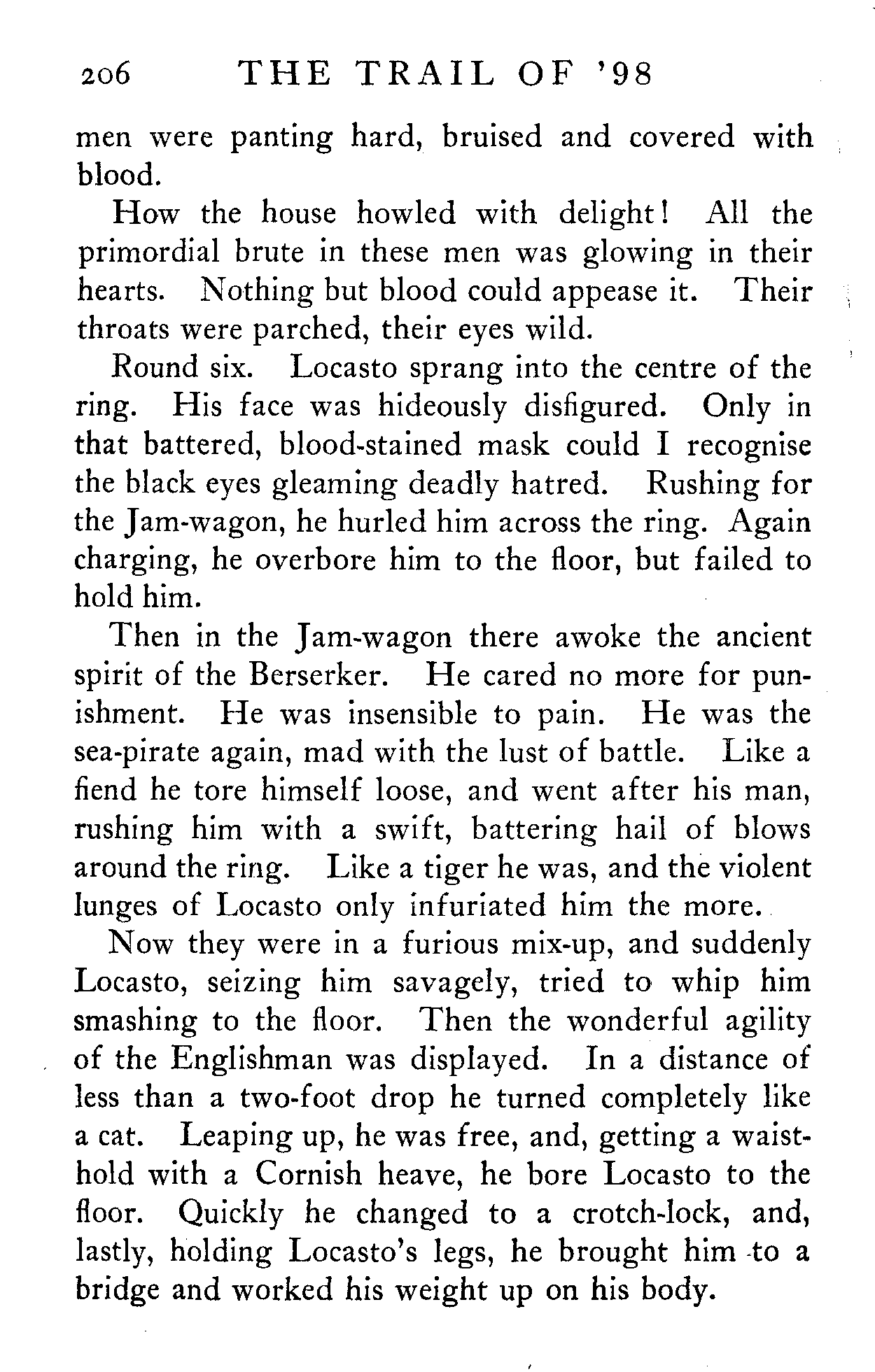 206 THE TRAIL OF '98

men were panting hard, bruised and covered with blood.

How the house howled with delight! All the primordial brute in these men was glowing in their hearts. Nothing but blood could appease it. Their throats were parched, their eyes wild.

Round six. Locasto sprang into the centre of the ring. His face was hideously disfigured. Only in that battered, blood-stained mask could I recognise the black eyes gleaming deadly hatred. Rushing for the Jam-wagon, he hurled him across the ring. Again charging, he overbore him to the floor, but failed to hold him.

Then in the Jam-wagon there awoke the ancient spirit of the Berserker. He cared no more for punishment. He was insensible to pain. He was the sea-pirate again, mad with the lust of battle. Like a fiend he tore himself loose, and went after his man, rushing him with a swift, battering hail of blows around the ring. Like a tiger he was, and the violent lunges of Locasto only infuriated him the more.

Now they were in a furious mix-up, and suddenly Locasto, seizing him savagely, tried to whip him smashing to the floor. Then the wonderful agility of the Englishman was displayed. In a distance of less than a two-foot drop he turned completely like a cat. Leaping up, he was free, and, getting a waist-hold with a Cornish heave, he bore Locasto to the floor. Quickly he changed to a crotch-lock, and, lastly, holding Locasto's legs, he brought him to a bridge and worked his weight up on his body.